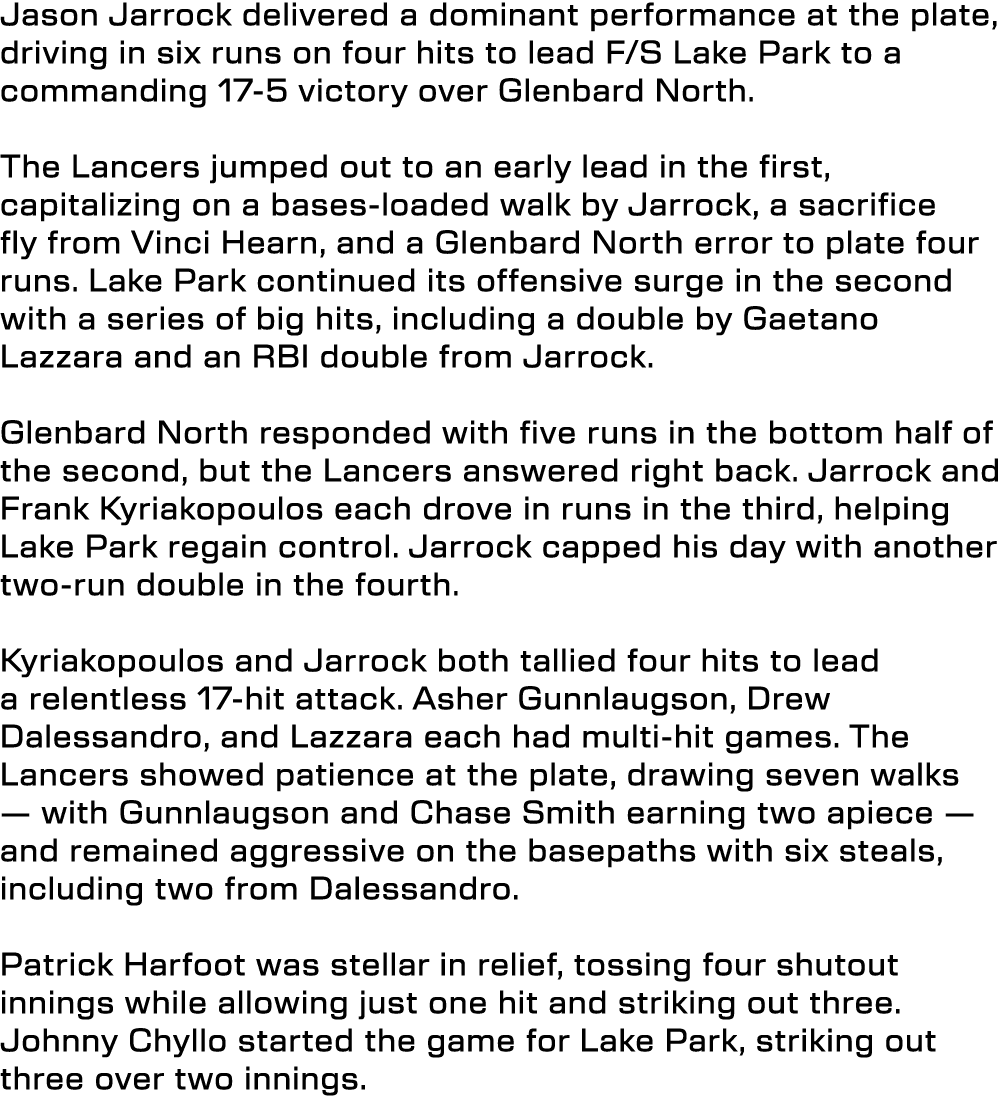 Jason Jarrock delivered a dominant performance at the plate, driving in six runs on four hits to lead F/S Lake Park to a commanding 17-5 victory over Glenbard North.

The Lancers jumped out to an early lead in the first, capitalizing on a bases-loaded walk by Jarrock, a sacrifice fly from Vinci Hearn, and a Glenbard North error to plate four runs. Lake Park continued its offensive surge in the second with a series of big hits, including a double by Gaetano Lazzara and an RBI double from Jarrock.

Glenbard North responded with five runs in the bottom half of the second, but the Lancers answered right back. Jarrock and Frank Kyriakopoulos each drove in runs in the third, helping Lake Park regain control. Jarrock capped his day with another two-run double in the fourth.

Kyriakopoulos and Jarrock both tallied four hits to lead a relentless 17-hit attack. Asher Gunnlaugson, Drew Dalessandro, and Lazzara each had multi-hit games. The Lancers showed patience at the plate, drawing seven walks — with Gunnlaugson and Chase Smith earning two apiece — and remained aggressive on the basepaths with six steals, including two from Dalessandro.

Patrick Harfoot was stellar in relief, tossing four shutout innings while allowing just one hit and striking out three. Johnny Chyllo started the game for Lake Park, striking out three over two innings.